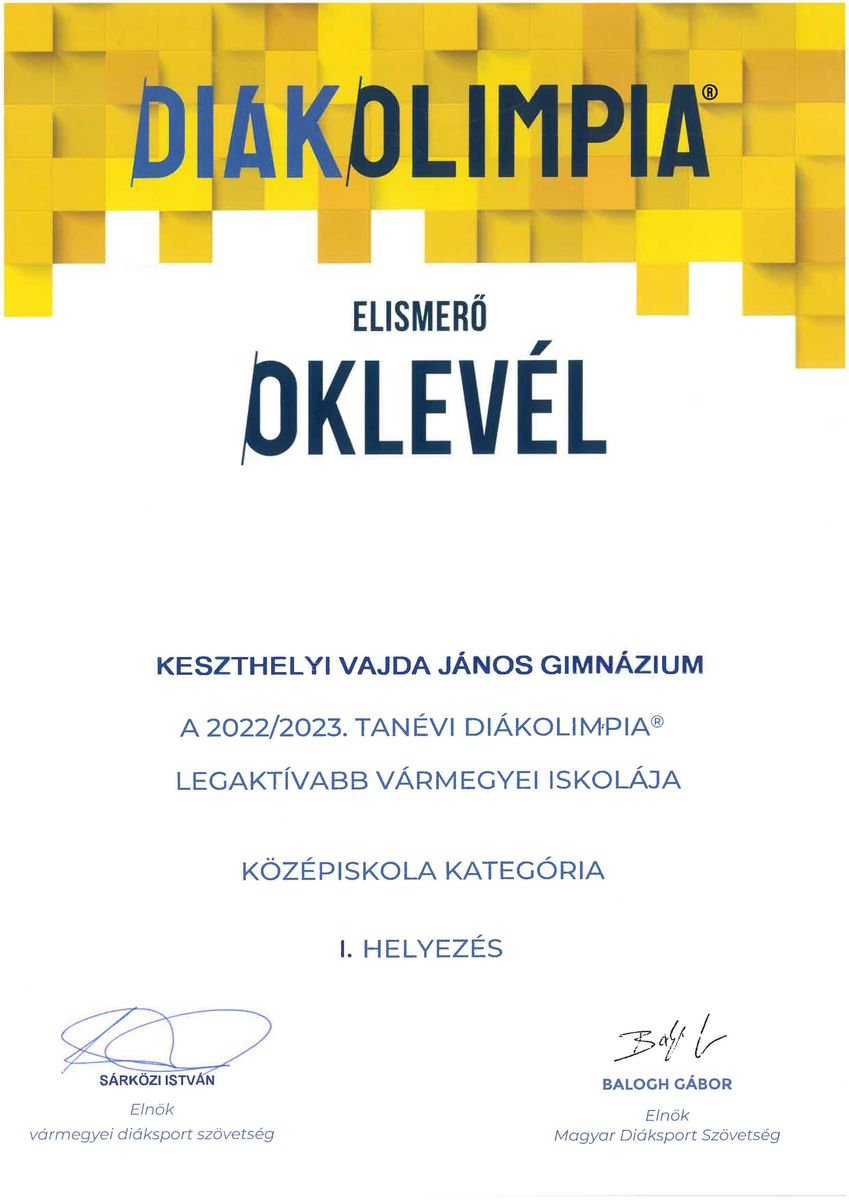 DIÁKOLIMPIA®

ELISMERŐ

OKLEVÉL

KESZTHELYI VAJDA JÁNOS GIMNÁZIUM

A 2022/2023. TANÉVI DIÁKOLIMPIA®
LEGAKTÍVABB VÁRMEGYEI ISKOLÁJA

KÖZÉPISKOLA KATEGÓRIA

I. HELYEZÉS

SÁRKÖZI ISTVÁN
Elnök
vármegyei diáksport szövetség

BALOGH GÁBOR
Elnök
Magyar Diáksport Szövetség